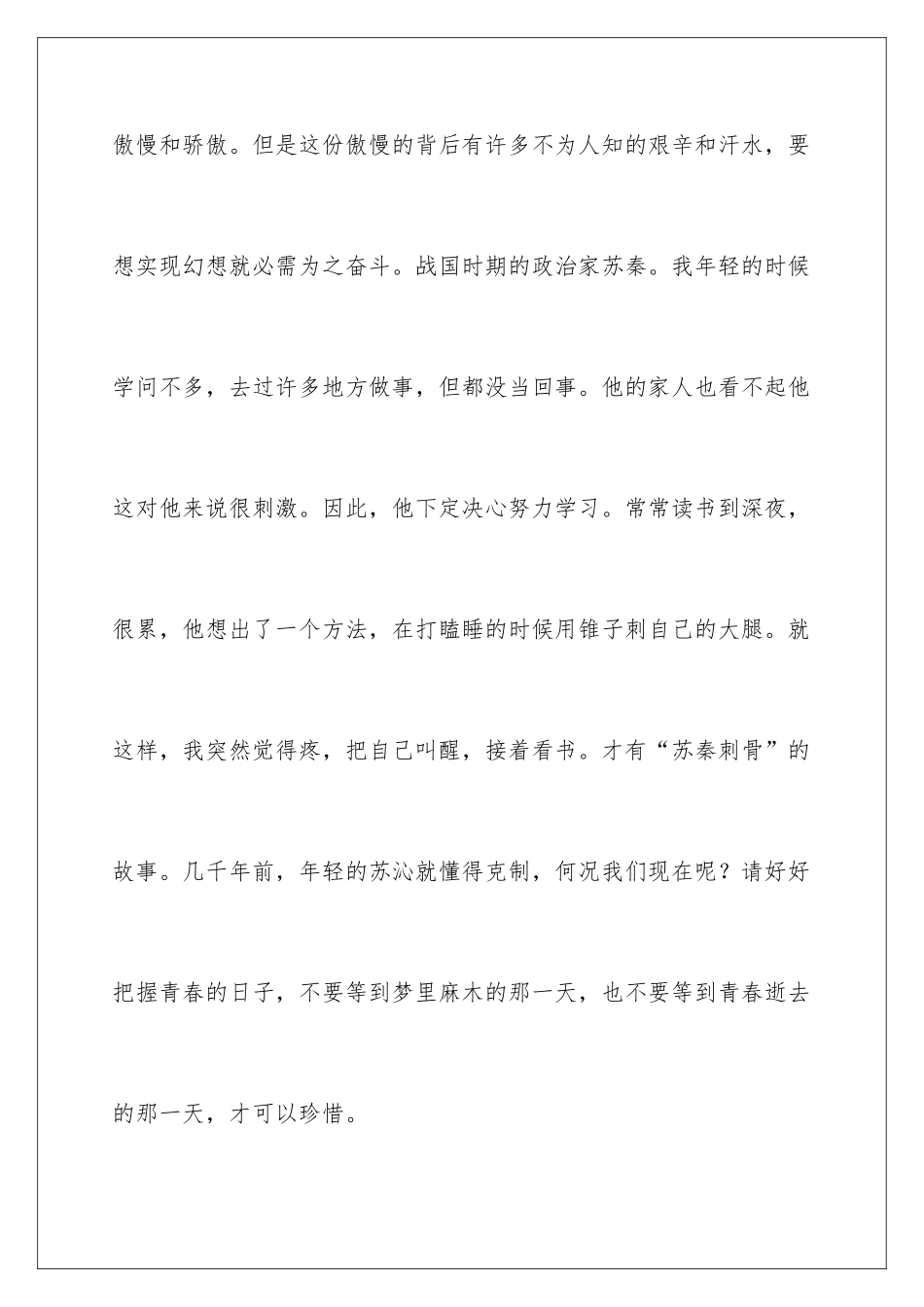 傲慢和骄傲。但是这份傲慢的背后有许多不为人知的艰辛和汗水，要想实现幻想就必需为之奋斗。战国时期的政治家苏秦。我年轻的时候学问不多，去过许多地方做事，但都没当回事。他的家人也看不起他这对他来说很刺激。因此，他下定决心努力学习。常常读书到深夜，很累，他想出了一个方法，在打瞌睡的时候用锥子刺自己的大腿。就这样，我突然觉得疼，把自己叫醒，接着看书。才有“苏秦刺骨”的故事。几千年前，年轻的苏沁就懂得克制，何况我们现在呢？请好好把握青春的日子，不要等到梦里麻木的那一天，也不要等到青春逝去的那一天，才可以珍惜。